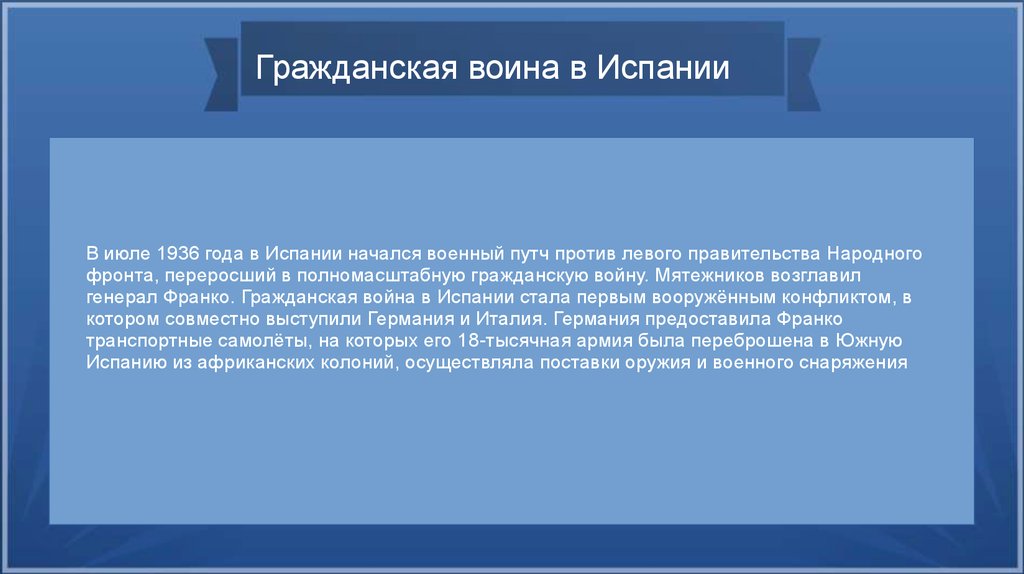 Гражданская воина в Испании

В июле 1936 года в Испании начался военный путч против левого правительства Народного фронта, переросший в полномасштабную гражданскую войну. Мятежников возглавил генерал Франко. Гражданская война в Испании стала первым вооружённым конфликтом, в котором совместно выступили Германия и Италия. Германия предоставила Франко транспортные самолёты, на которых его 18-тысячная армия была переброшена в Южную Испанию из африканских колоний, осуществляла поставки оружия и военного снаряжения